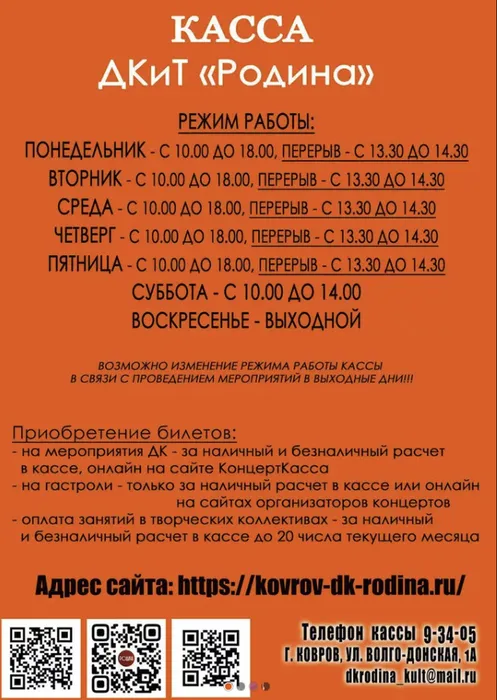 КАССА
ДКиТ «Родина»

РЕЖИМ РАБОТЫ:
ПОНЕДЕЛЬНИК - С 10.00 ДО 18.00, ПЕРЕРЫВ - С 13.30 ДО 14.30
ВТОРНИК - С 10.00 ДО 18.00, ПЕРЕРЫВ - С 13.30 ДО 14.30
СРЕДА - С 10.00 ДО 18.00, ПЕРЕРЫВ - С 13.30 ДО 14.30
ЧЕТВЕРГ - С 10.00 ДО 18.00, ПЕРЕРЫВ - С 13.30 ДО 14.30
ПЯТНИЦА - С 10.00 ДО 18.00, ПЕРЕРЫВ - С 13.30 ДО 14.30
СУББОТА - С 10.00 ДО 14.00
ВОСКРЕСЕНЬЕ - ВЫХОДНОЙ

ВОЗМОЖНО ИЗМЕНЕНИЕ РЕЖИМА РАБОТЫ КАССЫ В СВЯЗИ С ПРОВЕДЕНИЕМ МЕРОПРИЯТИЙ В ВЫХОДНЫЕ ДНИ!!!

Приобретение билетов:
- на мероприятия ДК - за наличный и безналичный расчет в кассе, онлайн на сайте КонцертКасса
- на гастроли - только за наличный расчет в кассе или онлайн на сайтах организаторов концертов
- оплата занятий в творческих коллективах - за наличный и безналичный расчет в кассе до 20 числа текущего месяца

Адрес сайта: https://kovrov-dk-rodina.ru/

Телефон кассы 9-34-05
Г. КОВРОВ, УЛ. ВОЛГО-ДОНСКАЯ, 1А
dkrodina_kult@mail.ru